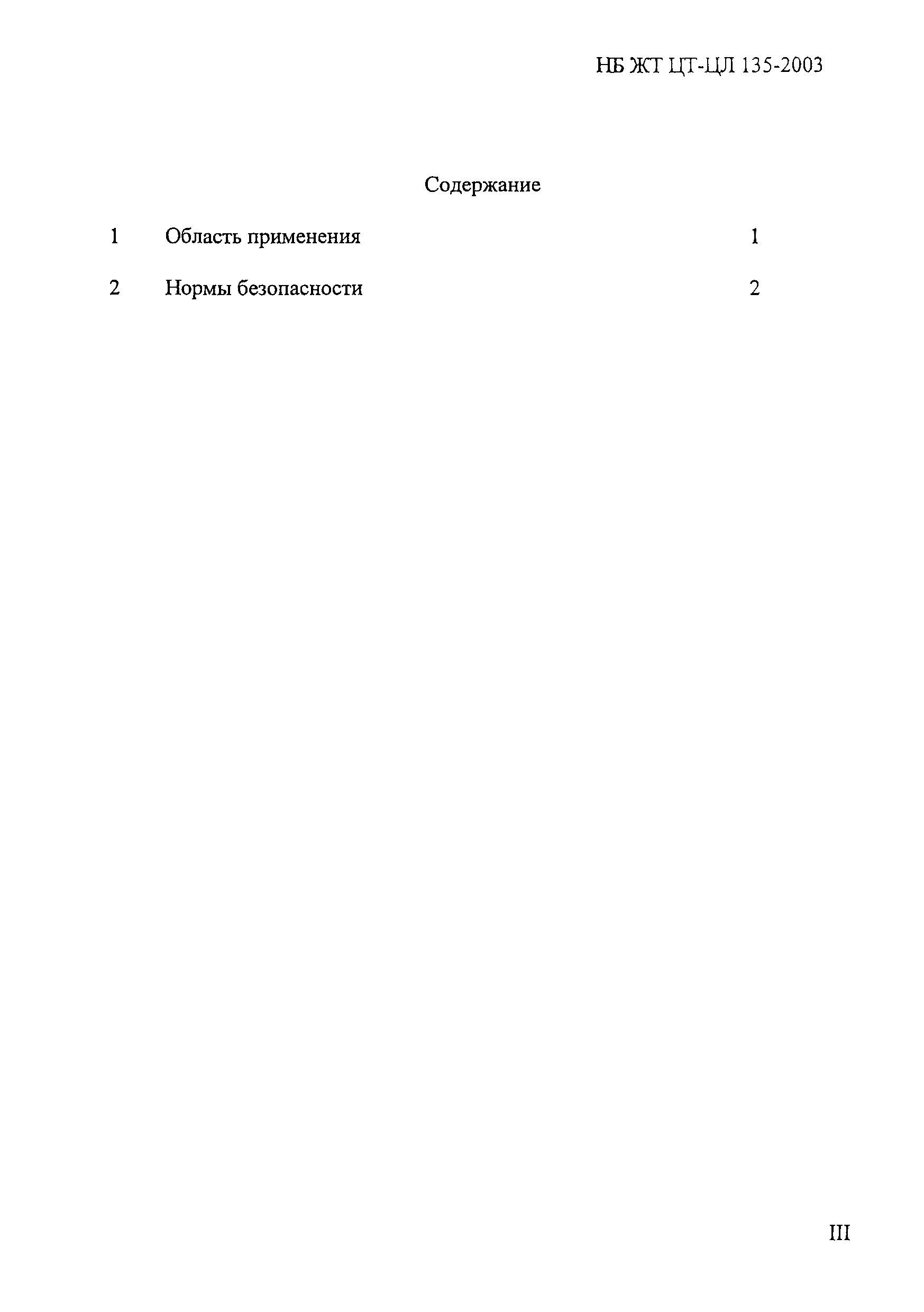 НБ ЖТ ЦТ-ЦЛ 135-2003

Содержание

1 Область применения 1

2 Нормы безопасности 2

III